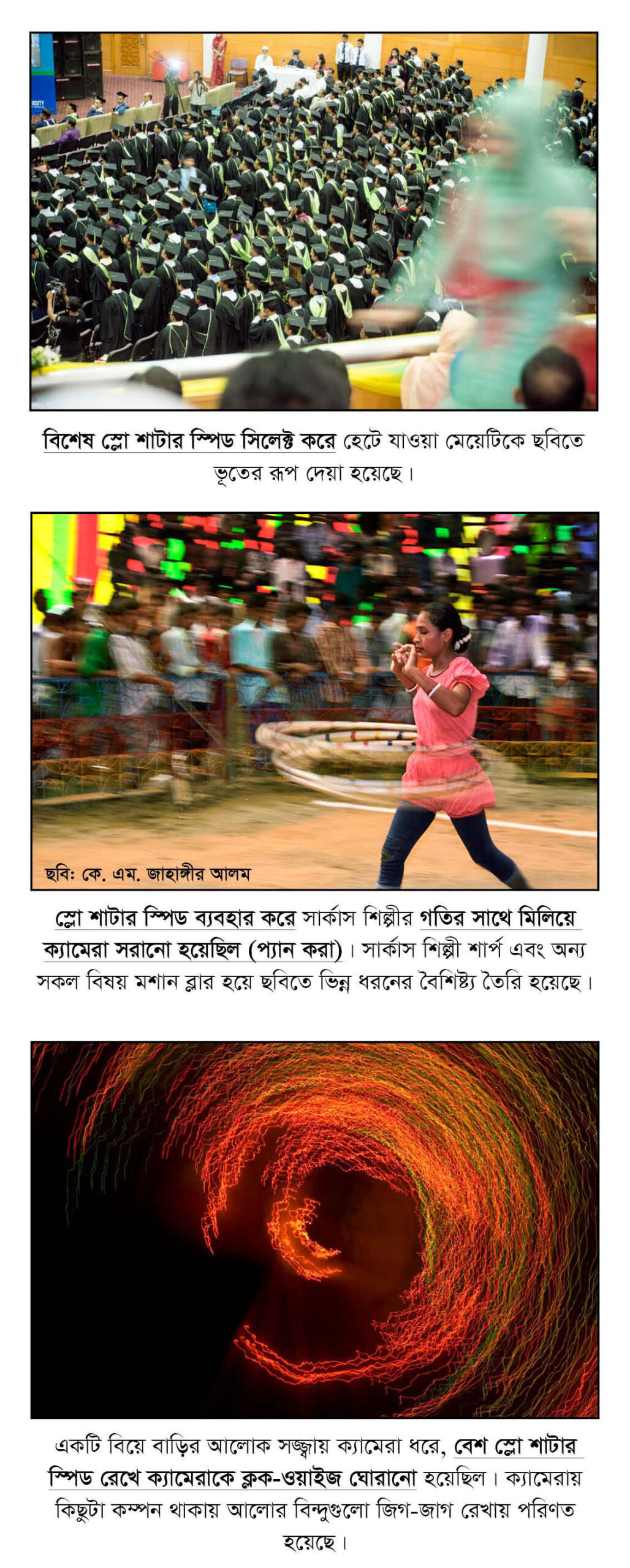 বিশেষ স্লো শাটার স্পিড সিলেক্ট করে হেটে যাওয়া মেয়েটিকে ছবিতে ভূতের রূপ দেয়া হয়েছে।

ছবি: কে. এম. জাহাঙ্গীর আলম

স্লো শাটার স্পিড ব্যবহার করে সার্কাস শিল্পীর গতির সাথে মিলিয়ে ক্যামেরা সরানো হয়েছিল (প্যান করা)। সার্কাস শিল্পী শার্প এবং অন্য সকল বিষয় মশান ব্লার হয়ে ছবিতে ভিন্ন ধরনের বৈশিষ্ট্য তৈরি হয়েছে।

একটি বিয়ে বাড়ির আলোক সজ্জায় ক্যামেরা ধরে, বেশ স্লো শাটার স্পিড রেখে ক্যামেরাকে ক্লক-ওয়াইজ ঘোরানো হয়েছিল। ক্যামেরায় কিছুটা কম্পন থাকায় আলোর বিন্দুগুলো জিগ-জাগ রেখায় পরিণত হয়েছে।